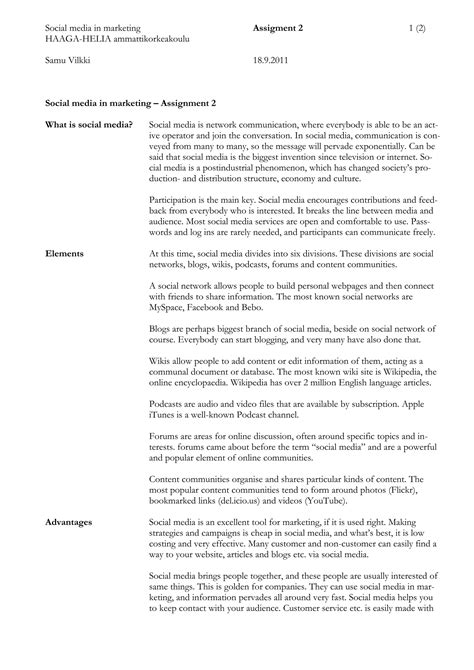 Social media in marketing
HAAGA-HELIA ammattikorkeakoulu

Assigment 2

1 (2)

Samu Vilkki

18.9.2011

Social media in marketing – Assignment 2

What is social media?

Social media is network communication, where everybody is able to be an active operator and join the conversation. In social media, communication is conveyed from many to many, so the message will pervade exponentially. Can be said that social media is the biggest invention since television or internet. Social media is a postindustrial phenomenon, which has changed society's production- and distribution structure, economy and culture.

Participation is the main key. Social media encourages contributions and feedback from everybody who is interested. It breaks the line between media and audience. Most social media services are open and comfortable to use. Passwords and log ins are rarely needed, and participants can communicate freely.

Elements

At this time, social media divides into six divisions. These divisions are social networks, blogs, wikis, podcasts, forums and content communities.

A social network allows people to build personal webpages and then connect with friends to share information. The most known social networks are MySpace, Facebook and Bebo.

Blogs are perhaps biggest branch of social media, beside on social network of course. Everybody can start blogging, and very many have also done that.

Wikis allow people to add content or edit information of them, acting as a communal document or database. The most known wiki site is Wikipedia, the online encyclopaedia. Wikipedia has over 2 million English language articles.

Podcasts are audio and video files that are available by subscription. Apple iTunes is a well-known Podcast channel.

Forums are areas for online discussion, often around specific topics and interests. forums came about before the term "social media" and are a powerful and popular element of online communities.

Content communities organise and shares particular kinds of content. The most popular content communities tend to form around photos (Flickr), bookmarked links (del.icio.us) and videos (YouTube).

Advantages

Social media is an excellent tool for marketing, if it is used right. Making strategies and campaigns is cheap in social media, and what's best, it is low costing and very effective. Many customer and non-customer can easily find a way to your website, articles and blogs etc. via social media.

Social media brings people together, and these people are usually interested of same things. This is golden for companies. They can use social media in marketing, and information pervades all around very fast. Social media helps you to keep contact with your audience. Customer service etc. is easily made with